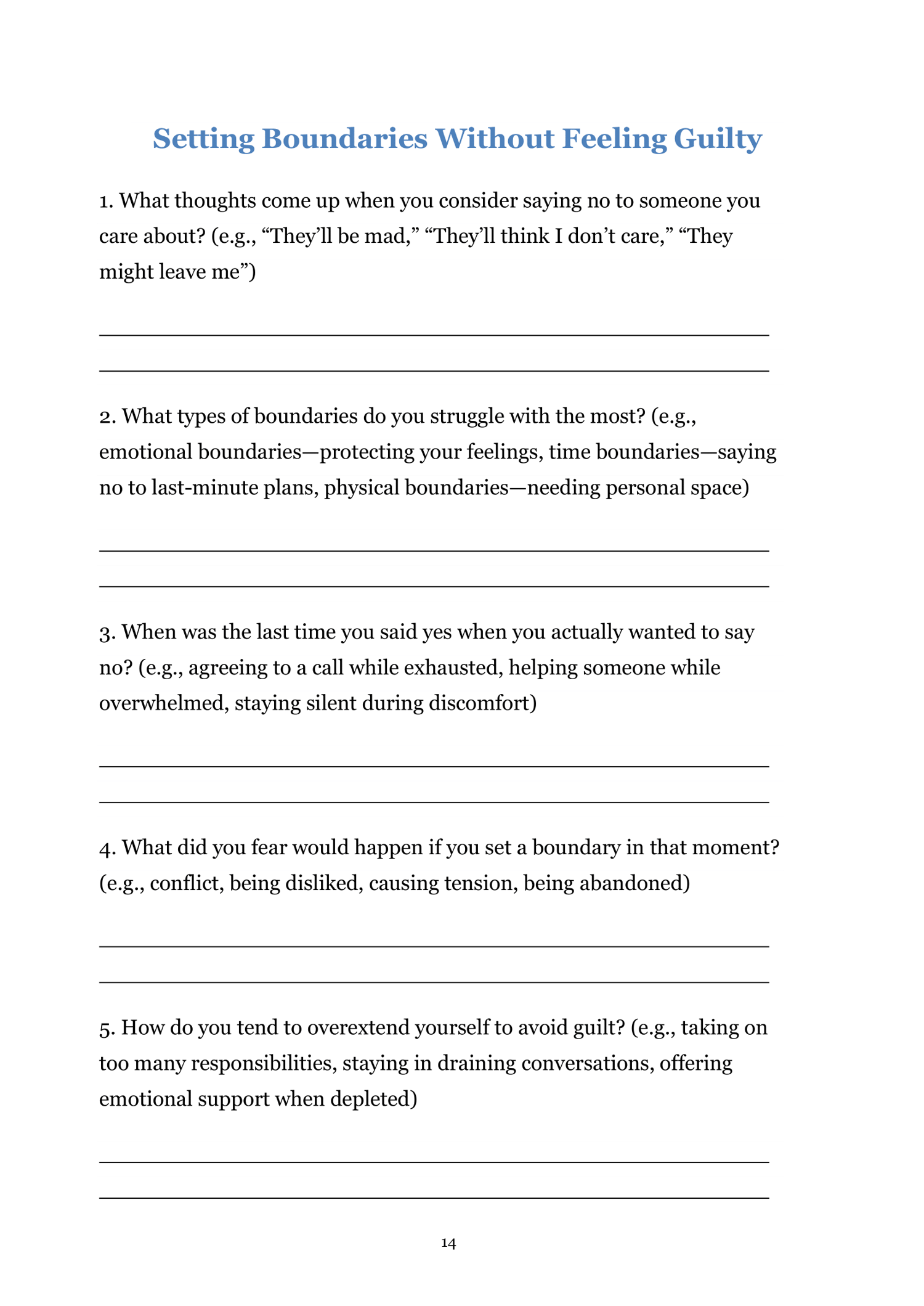 Setting Boundaries Without Feeling Guilty

1. What thoughts come up when you consider saying no to someone you care about? (e.g., “They’ll be mad,” “They’ll think I don’t care,” “They might leave me”)

2. What types of boundaries do you struggle with the most? (e.g., emotional boundaries—protecting your feelings, time boundaries—saying no to last-minute plans, physical boundaries—needing personal space)

3. When was the last time you said yes when you actually wanted to say no? (e.g., agreeing to a call while exhausted, helping someone while overwhelmed, staying silent during discomfort)

4. What did you fear would happen if you set a boundary in that moment? (e.g., conflict, being disliked, causing tension, being abandoned)

5. How do you tend to overextend yourself to avoid guilt? (e.g., taking on too many responsibilities, staying in draining conversations, offering emotional support when depleted)

14